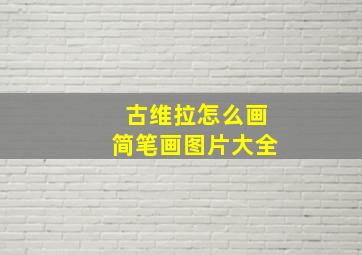 古维拉怎么画
简笔画图片大全